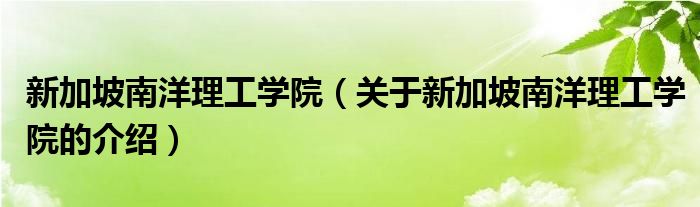 新加坡南洋理工学院（关于新加坡南洋理工学院的介绍）